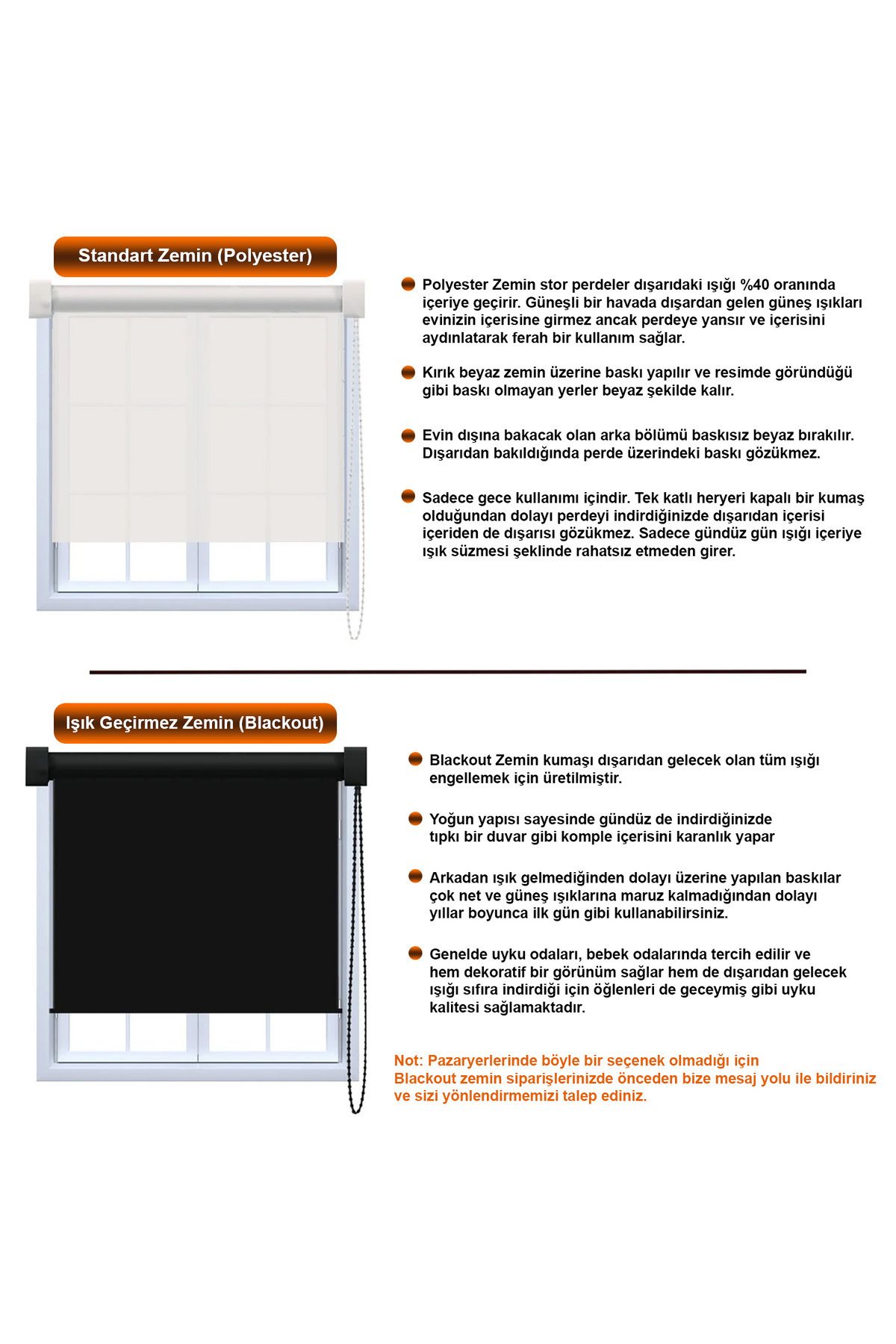 Standart Zemin (Polyester)

Polyester Zemin stor perdeler dışarıdaki ışığı %40 oranında içeriye geçirir. Güneşli bir havada dışardan gelen güneş ışıkları evinizin içerisine girmez ancak perdeye yansır ve içerisini aydınlatarak ferah bir kullanım sağlar.

Kırık beyaz zemin üzerine baskı yapılır ve resimde göründüğü gibi baskı olmayan yerler beyaz şekilde kalır.

Evin dışına bakacak olan arka bölümü baskısız beyaz bırakılır. Dışarıdan bakıldığında perde üzerindeki baskı gözükmez.

Sadece gece kullanımı içindir. Tek katlı heryeri kapalı bir kumaş olduğundan dolayı perdeyi indirdiğinizde dışarıdan içerisi içeriden de dışarısı gözükmez. Sadece gündüz gün ışığı içeriye ışık süzmesi şeklinde rahatsız etmeden girer.

Işık Geçirmez Zemin (Blackout)

Blackout Zemin kumaşı dışarıdan gelecek olan tüm ışığı engellemek için üretilmiştir.

Yoğun yapısı sayesinde gündüz de indirdiğinizde tıpkı bir duvar gibi komple içerisini karanlık yapar

Arkadan ışık gelmediğinden dolayı üzerine yapılan baskılar çok net ve güneş ışıklarına maruz kalmadığından dolayı yıllar boyunca ilk gün gibi kullanabilirsiniz.

Genelde uyku odaları, bebek odalarında tercih edilir ve hem dekoratif bir görünüm sağlar hem de dışarıdan gelecek ışığı sıfıra indirdiği için öğlenleri de geceymiş gibi uyku kalitesi sağlamaktadır.

Not: Pazaryerlerinde böyle bir seçenek olmadığı için Blackout zemin siparişlerinizde önceden bize mesaj yolu ile bildiriniz ve sizi yönlendirmemizi talep ediniz.